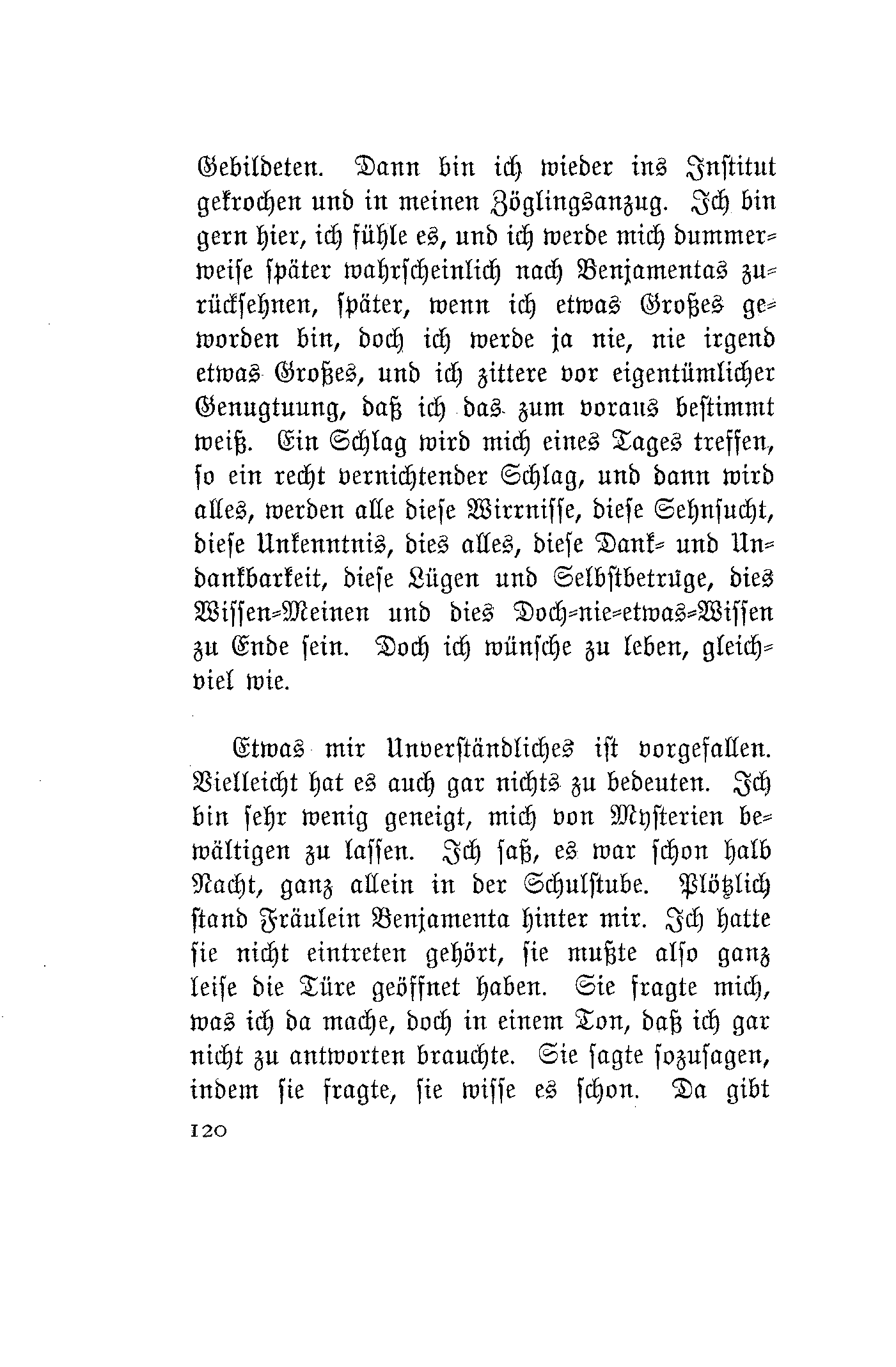 Gebildeten. Dann bin ich wieder ins Institut gekrochen und in meinen Zöglingsanzug. Ich bin gern hier, ich fühle es, und ich werde mich dummerweise später wahrscheinlich nach Benjamentas zurücksehnen, später, wenn ich etwas Großes geworden bin, doch ich werde ja nie, nie irgend etwas Großes, und ich zittere vor eigentümlicher Genugtuung, daß ich das zum voraus bestimmt weiß. Ein Schlag wird mich eines Tages treffen, so ein recht vernichtender Schlag, und dann wird alles, werden alle diese Wirrnisse, diese Sehnsucht, diese Unkenntnis, dies alles, diese Dank- und Undankbarkeit, diese Lügen und Selbstbetrüge, dies Wissen-Meinen und dies Doch-nie-etwas-Wissen zu Ende sein. Doch ich wünsche zu leben, gleichviel wie.

Etwas mir Unverständliches ist vorgefallen. Vielleicht hat es auch gar nichts zu bedeuten. Ich bin sehr wenig geneigt, mich von Mysterien bewältigen zu lassen. Ich saß, es war schon halb Nacht, ganz allein in der Schulstube. Plötzlich stand Fräulein Benjamenta hinter mir. Ich hatte sie nicht eintreten gehört, sie mußte also ganz leise die Türe geöffnet haben. Sie fragte mich, was ich da mache, doch in einem Ton, daß ich gar nicht zu antworten brauchte. Sie sagte sozusagen, indem sie fragte, sie wisse es schon. Da gibt

120